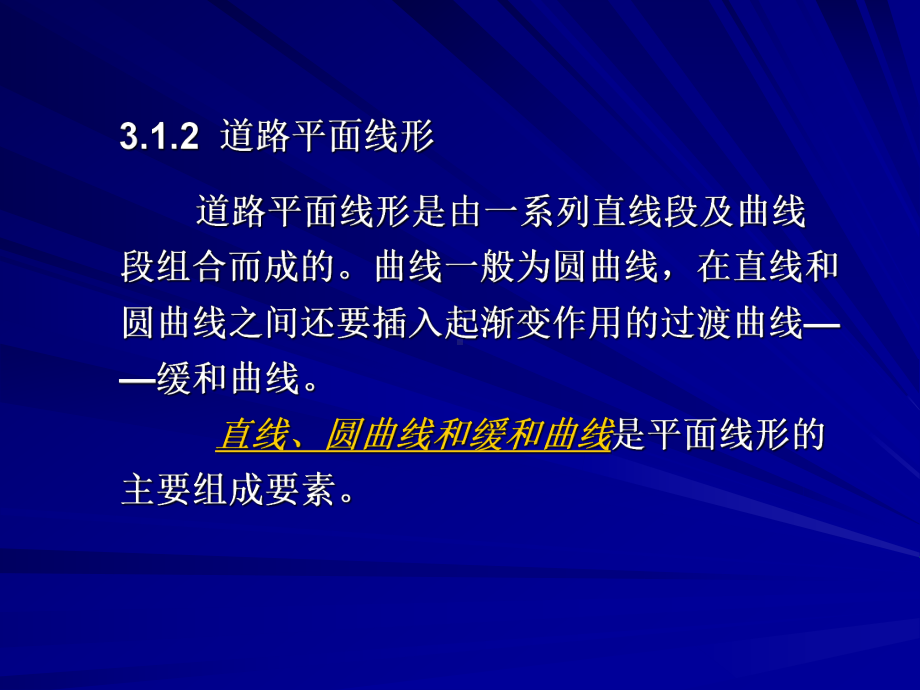 3.1.2 道路平面线形

道路平面线形是由一系列直线段及曲线段组合而成的。曲线一般为圆曲线，在直线和圆曲线之间还要插入起渐变作用的过渡曲线——缓和曲线。

直线、圆曲线和缓和曲线是平面线形的主要组成要素。